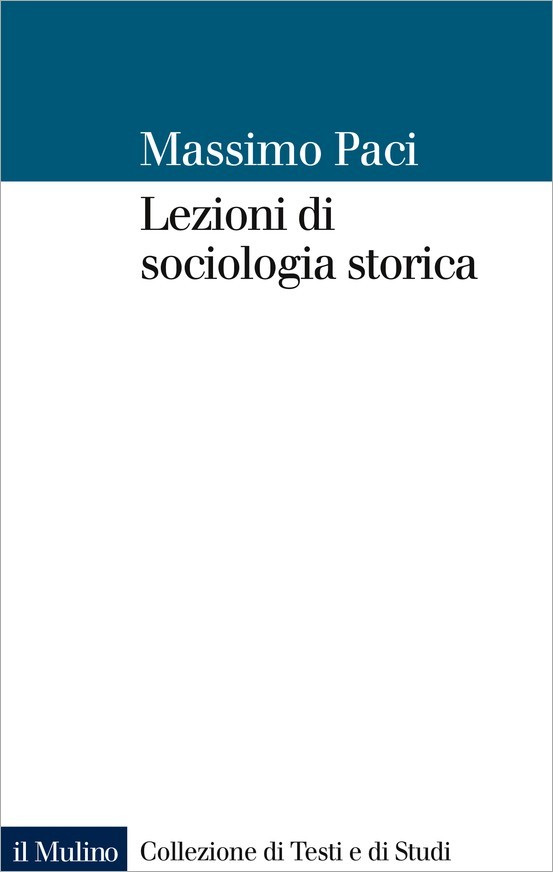 Massimo Paci

Lezioni di sociologia storica

il Mulino Collezione di Testi e di Studi